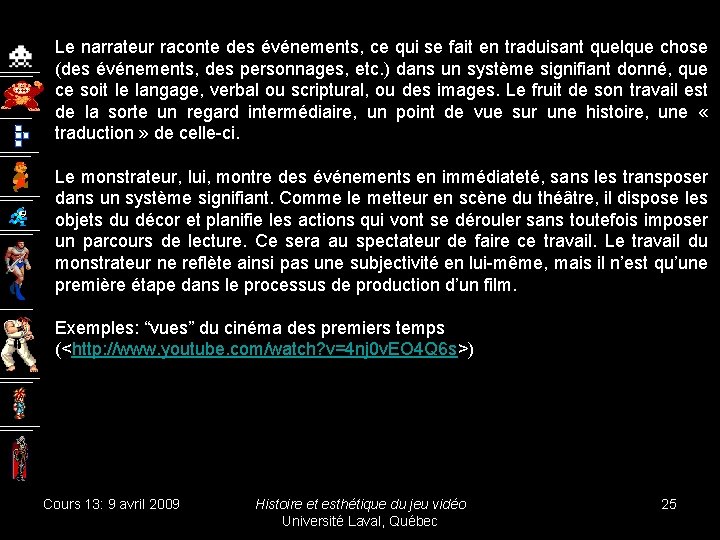 Le narrateur raconte des événements, ce qui se fait en traduisant quelque chose (des événements, des personnages, etc.) dans un système signifiant donné, que ce soit le langage, verbal ou scriptural, ou des images. Le fruit de son travail est de la sorte un regard intermédiaire, un point de vue sur une histoire, une « traduction » de celle-ci.

Le monstrateur, lui, montre des événements en immédiateté, sans les transposer dans un système signifiant. Comme le metteur en scène du théâtre, il dispose les objets du décor et planifie les actions qui vont se dérouler sans toutefois imposer un parcours de lecture. Ce sera au spectateur de faire ce travail. Le travail du monstrateur ne reflète ainsi pas une subjectivité en lui-même, mais il n'est qu'une première étape dans le processus de production d'un film.

Exemples: "vues" du cinéma des premiers temps (<http://www.youtube.com/watch?v=4nj0vEO4Q6s>)

Cours 13: 9 avril 2009

Histoire et esthétique du jeu vidéo
Université Laval, Québec

25